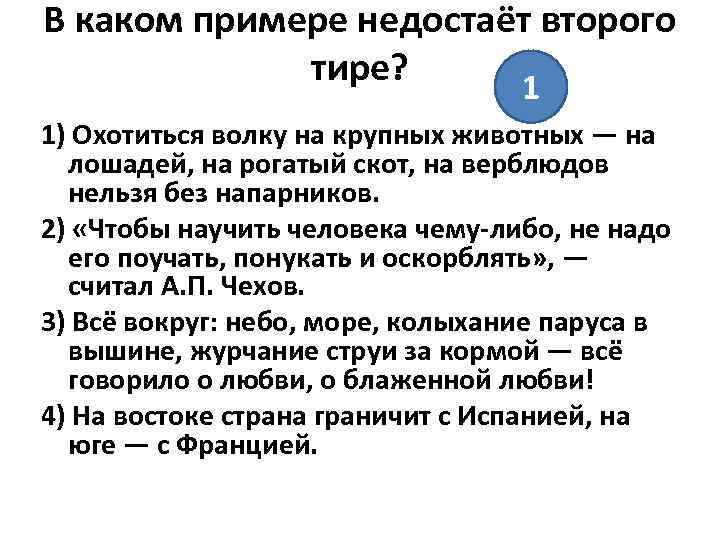 В каком примере недостаёт второго тире?

1

1) Охотиться волку на крупных животных — на лошадей, на рогатый скот, на верблюдов нельзя без напарников.

2) «Чтобы научить человека чему-либо, не надо его поучать, понукать и оскорблять», — считал А.П. Чехов.

3) Всё вокруг: небо, море, колыхание паруса в вышине, журчание струи за кормой — всё говорило о любви, о блаженной любви!

4) На востоке страна граничит с Испанией, на юге — с Францией.